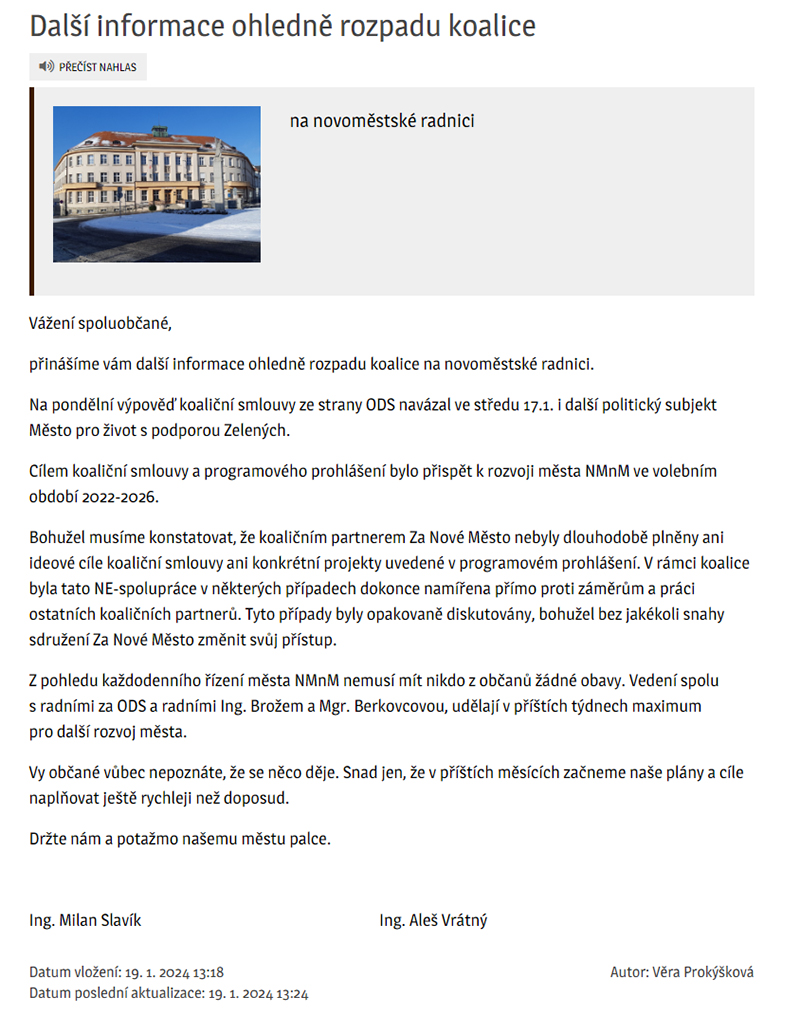 Další informace ohledně rozpadu koalice

PŘEČÍST NAHLAS

na novoměstské radnici

Vážení spoluobčané,

přinášíme vám další informace ohledně rozpadu koalice na novoměstské radnici.

Na pondělní výpověď koaliční smlouvy ze strany ODS navázal ve středu 17.1. i další politický subjekt Město pro život s podporou Zelených.

Cílem koaliční smlouvy a programového prohlášení bylo přispět k rozvoji města NMnM ve volebním období 2022-2026.

Bohužel musíme konstatovat, že koaličním partnerem Za Nové Město nebyly dlouhodobě plněny ani ideové cíle koaliční smlouvy ani konkrétní projekty uvedené v programovém prohlášení. V rámci koalice byla tato NE-spolupráce v některých případech dokonce namířena přímo proti záměrům a práci ostatních koaličních partnerů. Tyto případy byly opakovaně diskutovány, bohužel bez jakékoli snahy sdružení Za Nové Město změnit svůj přístup.

Z pohledu každodenního řízení města NMnM nemusí mít nikdo z občanů žádné obavy. Vedení spolu s radními za ODS a radními Ing. Brožem a Mgr. Berkovcovou, udělají v příštích týdnech maximum pro další rozvoj města.

Vy občané vůbec nepoznáte, že se něco děje. Snad jen, že v příštích měsících začneme naše plány a cíle naplňovat ještě rychleji než doposud.

Držte nám a potažmo našemu městu palce.

Ing. Milan Slavík

Ing. Aleš Vrátný

Datum vložení: 19. 1. 2024 13:18
Datum poslední aktualizace: 19. 1. 2024 13:24

Autor: Věra Prokýšková